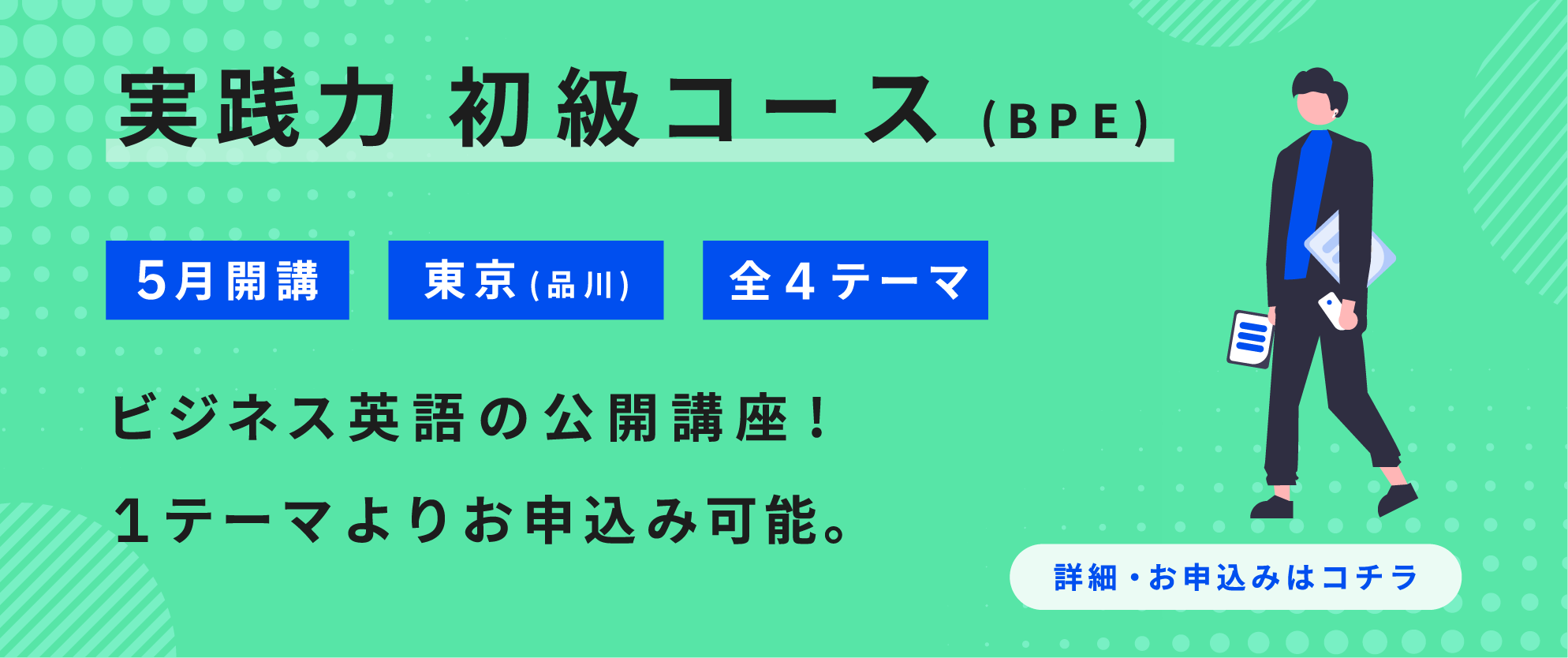 実践力 初級コース (BPE)

5月開講

東京(品川)

全4テーマ

ビジネス英語の公開講座！

1テーマよりお申込み可能。

詳細・お申込みはコチラ